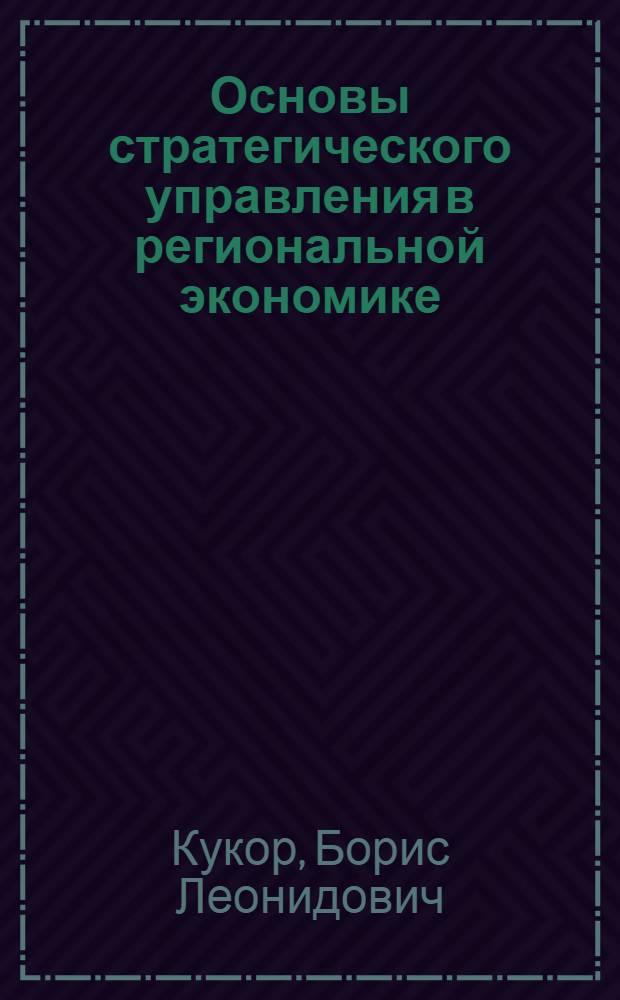 Основы стратегического управления в региональной экономике

Кукор, Борис Леонидович